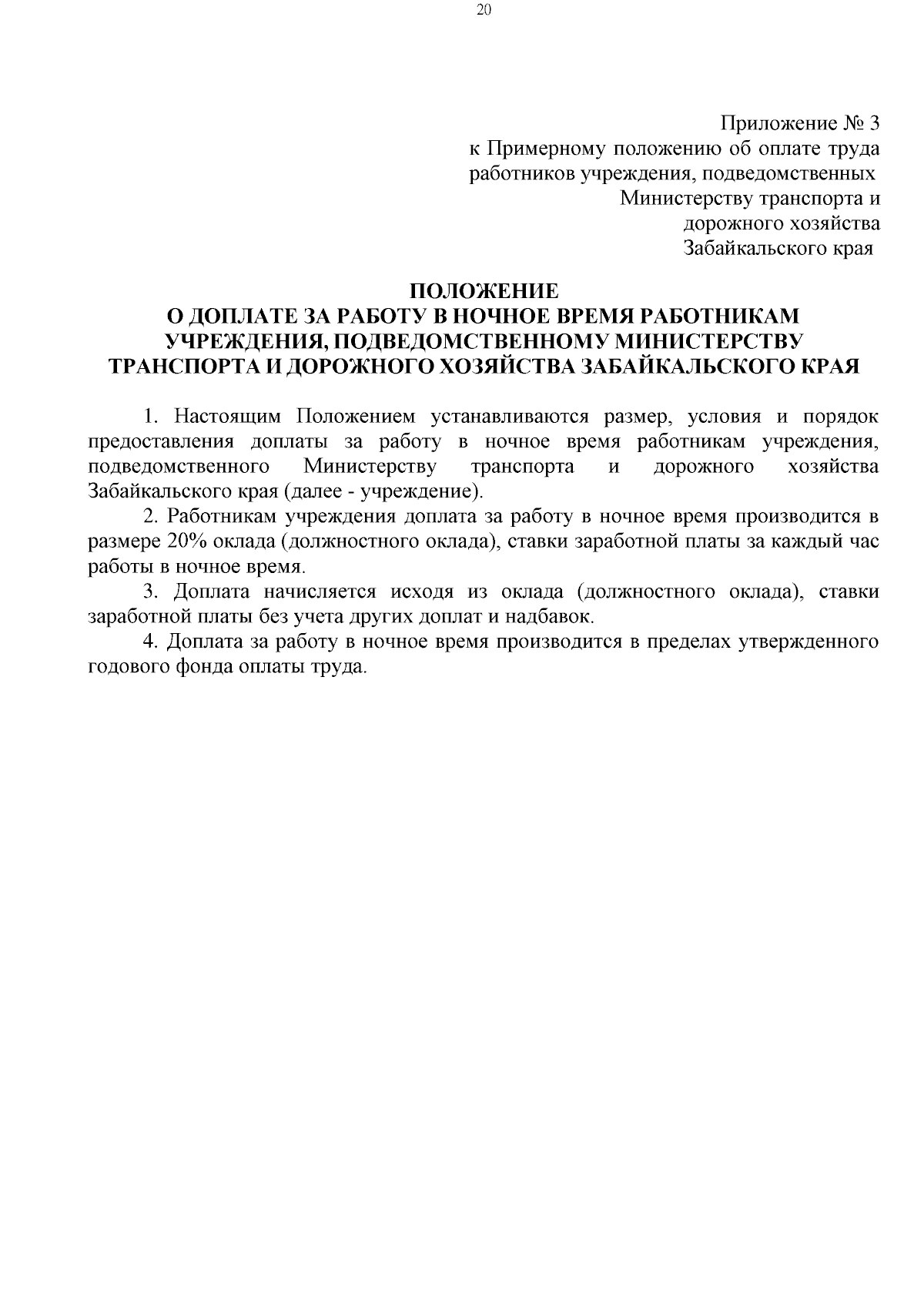 20

Приложение № 3
к Примерному положению об оплате труда
работников учреждения, подведомственных
Министерству транспорта и
дорожного хозяйства
Забайкальского края

ПОЛОЖЕНИЕ
О ДОПЛАТЕ ЗА РАБОТУ В НОЧНОЕ ВРЕМЯ РАБОТНИКАМ УЧРЕЖДЕНИЯ, ПОДВЕДОМСТВЕННОМУ МИНИСТЕРСТВУ ТРАНСПОРТА И ДОРОЖНОГО ХОЗЯЙСТВА ЗАБАЙКАЛЬСКОГО КРАЯ

1. Настоящим Положением устанавливаются размер, условия и порядок предоставления доплаты за работу в ночное время работникам учреждения, подведомственного Министерству транспорта и дорожного хозяйства Забайкальского края (далее - учреждение).

2. Работникам учреждения доплата за работу в ночное время производится в размере 20% оклада (должностного оклада), ставки заработной платы за каждый час работы в ночное время.

3. Доплата начисляется исходя из оклада (должностного оклада), ставки заработной платы без учета других доплат и надбавок.

4. Доплата за работу в ночное время производится в пределах утвержденного годового фонда оплаты труда.